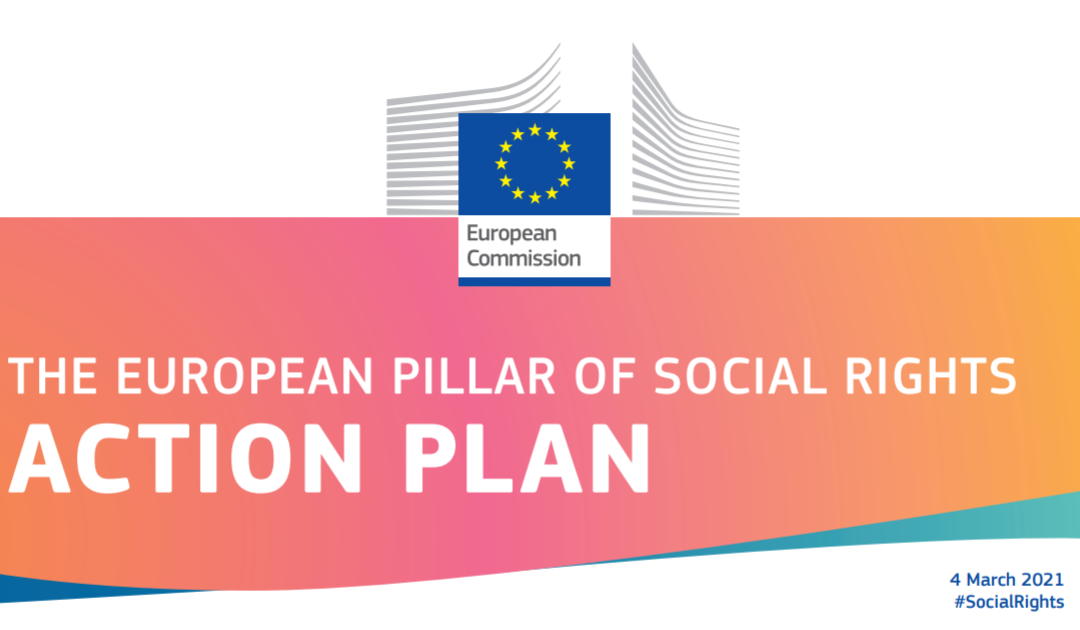 European Commission

THE EUROPEAN PILLAR OF SOCIAL RIGHTS
ACTION PLAN

4 March 2021
#SocialRights